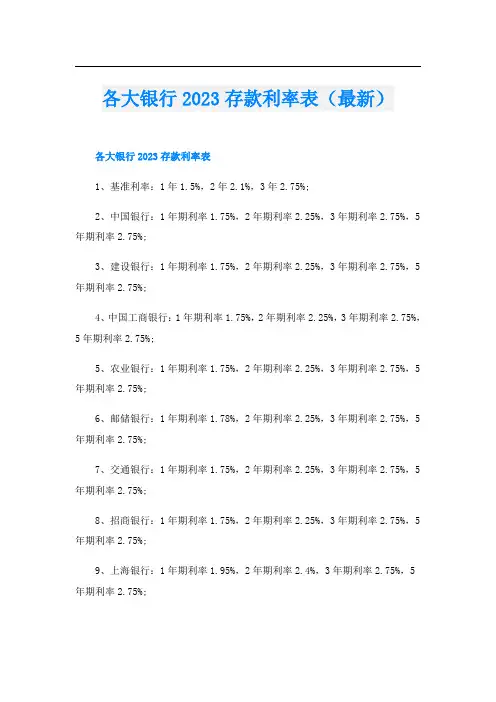 各大银行 2023 存款利率表（最新）

各大银行 2023 存款利率表

1、基准利率：1 年 1.5%，2 年 2.1%，3 年 2.75%；

2、中国银行：1 年期利率 1.75%，2 年期利率 2.25%，3 年期利率 2.75%，5 年期利率 2.75%；

3、建设银行：1 年期利率 1.75%，2 年期利率 2.25%，3 年期利率 2.75%，5 年期利率 2.75%；

4、中国工商银行：1 年期利率 1.75%，2 年期利率 2.25%，3 年期利率 2.75%，5 年期利率 2.75%；

5、农业银行：1 年期利率 1.75%，2 年期利率 2.25%，3 年期利率 2.75%，5 年期利率 2.75%；

6、邮储银行：1 年期利率 1.78%，2 年期利率 2.25%，3 年期利率 2.75%，5 年期利率 2.75%；

7、交通银行：1 年期利率 1.75%，2 年期利率 2.25%，3 年期利率 2.75%，5 年期利率 2.75%；

8、招商银行：1 年期利率 1.75%，2 年期利率 2.25%，3 年期利率 2.75%，5 年期利率 2.75%；

9、上海银行：1 年期利率 1.95%，2 年期利率 2.4%，3 年期利率 2.75%，5 年期利率 2.75%；